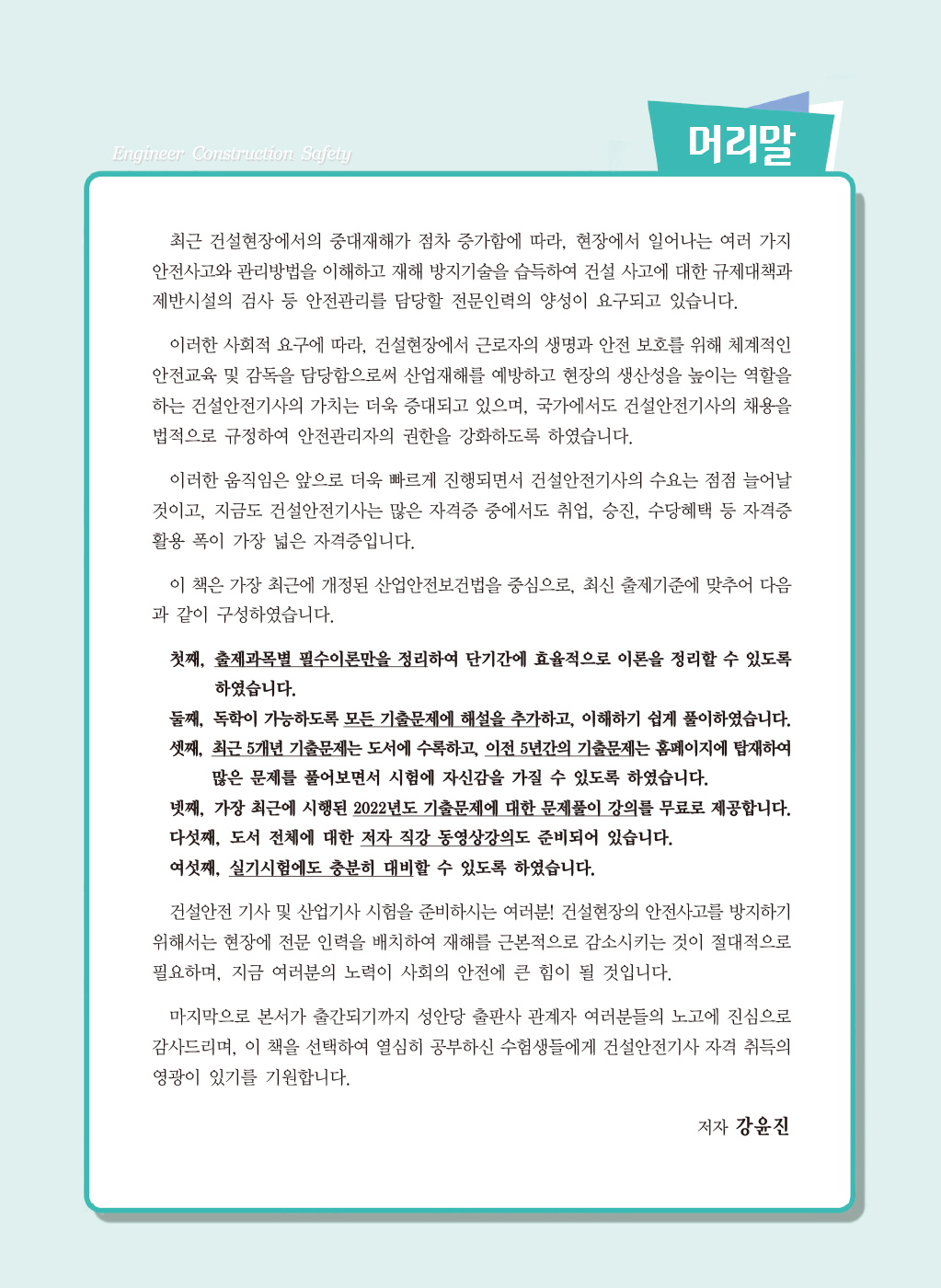 Engineer Construction Safety

머리말

최근 건설현장에서의 중대재해가 점차 증가함에 따라, 현장에서 일어나는 여러 가지 안전사고와 관리방법을 이해하고 재해 방지기술을 습득하여 건설 사고에 대한 규제대책과 제반시설의 검사 등 안전관리를 담당할 전문인력의 양성이 요구되고 있습니다.

이러한 사회적 요구에 따라, 건설현장에서 근로자의 생명과 안전 보호를 위해 체계적인 안전교육 및 감독을 담당함으로써 산업재해를 예방하고 현장의 생산성을 높이는 역할을 하는 건설안전기사의 가치는 더욱 증대되고 있으며, 국가에서도 건설안전기사의 채용을 법적으로 규정하여 안전관리자의 권한을 강화하도록 하였습니다.

이러한 움직임은 앞으로 더욱 빠르게 진행되면서 건설안전기사의 수요는 점점 늘어날 것이고, 지금도 건설안전기사는 많은 자격증 중에서도 취업, 승진, 수당혜택 등 자격증 활용 폭이 가장 넓은 자격증입니다.

이 책은 가장 최근에 개정된 산업안전보건법을 중심으로, 최신 출제기준에 맞추어 다음과 같이 구성하였습니다.

첫째, 출제과목별 필수이론만을 정리하여 단기간에 효율적으로 이론을 정리할 수 있도록 하였습니다.
둘째, 독학이 가능하도록 모든 기출문제에 해설을 추가하고, 이해하기 쉽게 풀이하였습니다.
셋째, 최근 5개년 기출문제는 도서에 수록하고, 이전 5년간의 기출문제는 홈페이지에 탑재하여 많은 문제를 풀어보면서 시험에 자신감을 가질 수 있도록 하였습니다.
넷째, 가장 최근에 시행된 2022년도 기출문제에 대한 문제풀이 강의를 무료로 제공합니다.
다섯째, 도서 전체에 대한 저자 직강 동영상강의도 준비되어 있습니다.
여섯째, 실기시험에도 충분히 대비할 수 있도록 하였습니다.

건설안전 기사 및 산업기사 시험을 준비하시는 여러분! 건설현장의 안전사고를 방지하기 위해서는 현장에 전문 인력을 배치하여 재해를 근본적으로 감소시키는 것이 절대적으로 필요하며, 지금 여러분의 노력이 사회의 안전에 큰 힘이 될 것입니다.

마지막으로 본서가 출간되기까지 성안당 출판사 관계자 여러분들의 노고에 진심으로 감사드리며, 이 책을 선택하여 열심히 공부하신 수험생들에게 건설안전기사 자격 취득의 영광이 있기를 기원합니다.

저자 강윤진